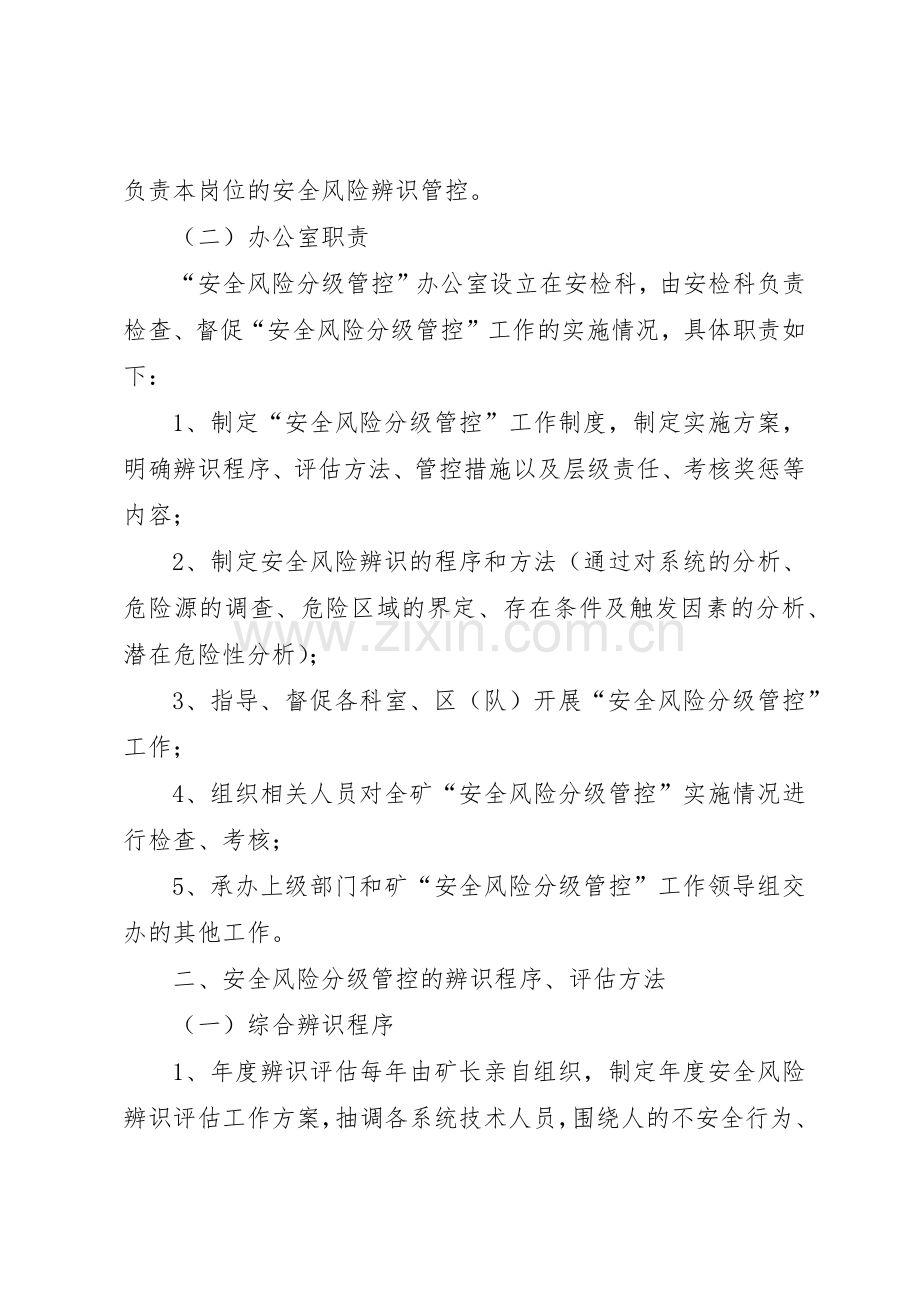 负责本岗位的安全风险辨识管控。

（二）办公室职责

“安全风险分级管控”办公室设立在安检科，由安检科负责检查、督促“安全风险分级管控”工作的实施情况，具体职责如下：

1、制定“安全风险分级管控”工作制度，制定实施方案，明确辨识程序、评估方法、管控措施以及层级责任、考核奖惩等内容；

2、制定安全风险辨识的程序和方法（通过对系统的分析、危险源的调查、危险区域的界定、存在条件及触发因素的分析、潜在危险性分析）；

3、指导、督促各科室、区（队）开展“安全风险分级管控”工作；

4、组织相关人员对全矿“安全风险分级管控”实施情况进行检查、考核；

5、承办上级部门和矿“安全风险分级管控”工作领导组交办的其他工作。

二、安全风险分级管控的辨识程序、评估方法

（一）综合辨识程序

1、年度辨识评估每年由矿长亲自组织，制定年度安全风险辨识评估工作方案，抽调各系统技术人员，围绕人的不安全行为、

www.zixin.com.cn